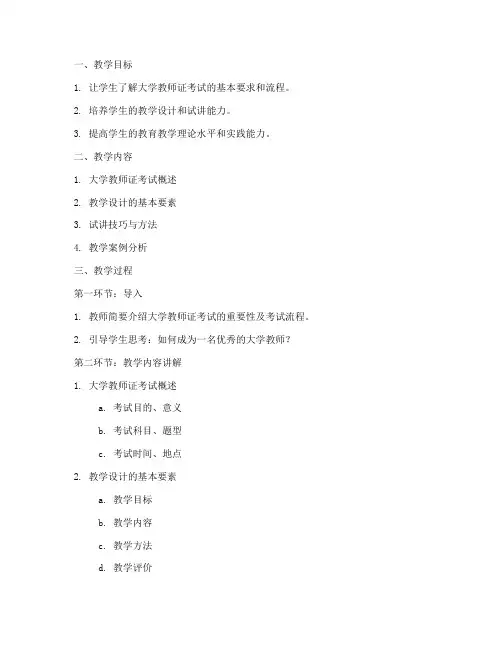 一、教学目标

1. 让学生了解大学教师证考试的基本要求和流程。

2. 培养学生的教学设计和试讲能力。

3. 提高学生的教育教学理论水平和实践能力。

二、教学内容

1. 大学教师证考试概述

2. 教学设计的基本要素

3. 试讲技巧与方法

4. 教学案例分析

三、教学过程

第一环节：导入

1. 教师简要介绍大学教师证考试的重要性及考试流程。

2. 引导学生思考：如何成为一名优秀的大学教师？

第二环节：教学内容讲解

1. 大学教师证考试概述

a. 考试目的、意义

b. 考试科目、题型

c. 考试时间、地点

2. 教学设计的基本要素

a. 教学目标

b. 教学内容

c. 教学方法

d. 教学评价